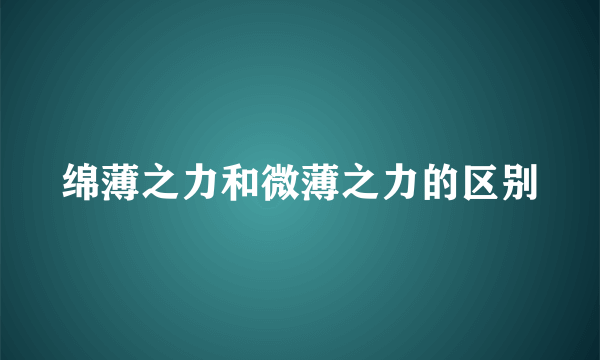 绵薄之力和微薄之力的区别